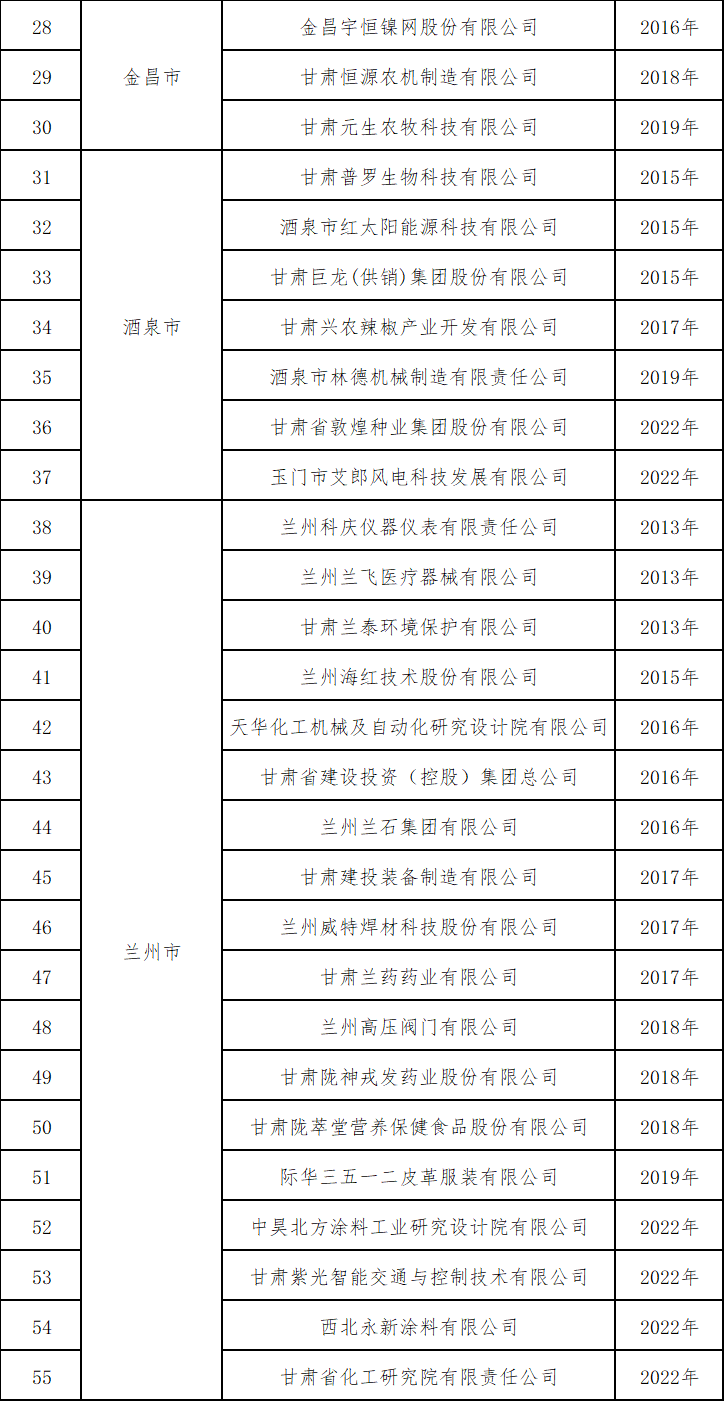 | 28 | 金昌市 | 金昌宇恒镍网股份有限公司 | 2016年 |
|---|---|---|---|
| 29 | | 甘肃恒源农机制造有限公司 | 2018年 |
| 30 | | 甘肃元生农牧科技有限公司 | 2019年 |
| 31 | 酒泉市 | 甘肃普罗生物科技有限公司 | 2015年 |
| 32 | | 酒泉市红太阳能源科技有限公司 | 2015年 |
| 33 | | 甘肃巨龙(供销)集团股份有限公司 | 2015年 |
| 34 | | 甘肃兴农辣椒产业开发有限公司 | 2017年 |
| 35 | | 酒泉市林德机械制造有限责任公司 | 2019年 |
| 36 | | 甘肃省敦煌种业集团股份有限公司 | 2022年 |
| 37 | | 玉门市艾郎风电科技发展有限公司 | 2022年 |
| 38 | 兰州市 | 兰州科庆仪器仪表有限责任公司 | 2013年 |
| 39 | | 兰州兰飞医疗器械有限公司 | 2013年 |
| 40 | | 甘肃兰泰环境保护有限公司 | 2013年 |
| 41 | | 兰州海红技术股份有限公司 | 2015年 |
| 42 | | 天华化工机械及自动化研究设计院有限公司 | 2016年 |
| 43 | | 甘肃省建设投资（控股）集团总公司 | 2016年 |
| 44 | | 兰州兰石集团有限公司 | 2016年 |
| 45 | | 甘肃建投装备制造有限公司 | 2017年 |
| 46 | | 兰州威特焊材科技股份有限公司 | 2017年 |
| 47 | | 甘肃兰药药业有限公司 | 2017年 |
| 48 | | 兰州高压阀门有限公司 | 2018年 |
| 49 | | 甘肃陇神戎发药业股份有限公司 | 2018年 |
| 50 | | 甘肃陇萃堂营养保健食品股份有限公司 | 2018年 |
| 51 | | 际华三五一二皮革服装有限公司 | 2019年 |
| 52 | | 中昊北方涂料工业研究设计院有限公司 | 2022年 |
| 53 | | 甘肃紫光智能交通与控制技术有限公司 | 2022年 |
| 54 | | 西北永新涂料有限公司 | 2022年 |
| 55 | | 甘肃省化工研究院有限责任公司 | 2022年 |